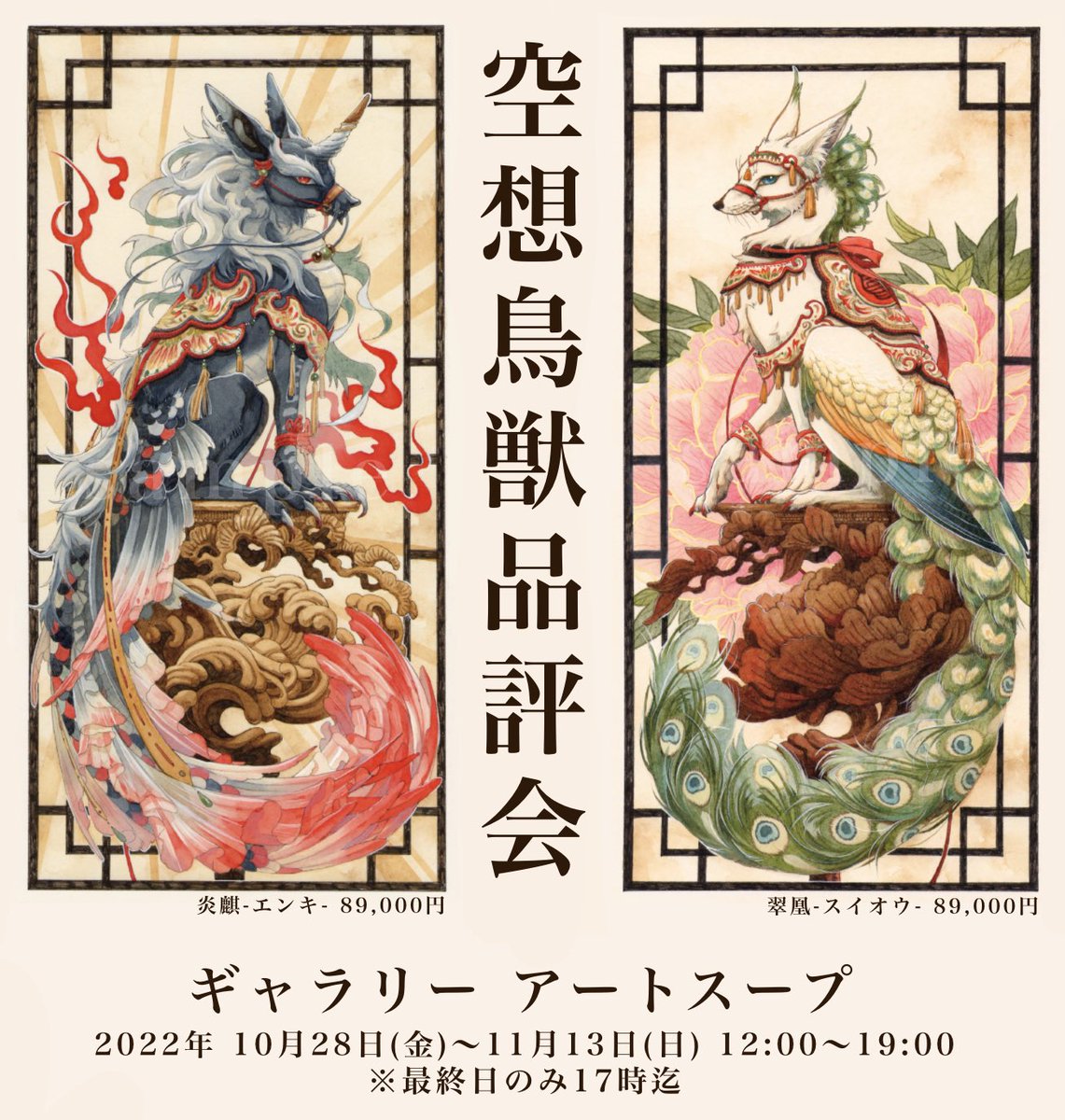 空想鳥獣品評会

炎麒-エンキ- 89,000円

翠凰-スイオウ- 89,000円

ギャラリー アートスープ

2022年 10月28日(金)〜11月13日(日) 12:00〜19:00
※最終日のみ17時迄